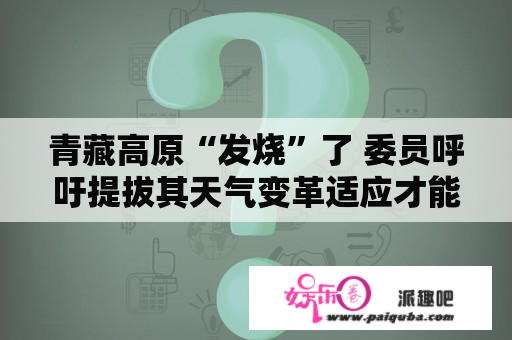 青藏高原“发烧”了 委员呼吁提拔其天气变革适应才能

娱乐圈

派趣吧

www.paiquba.com